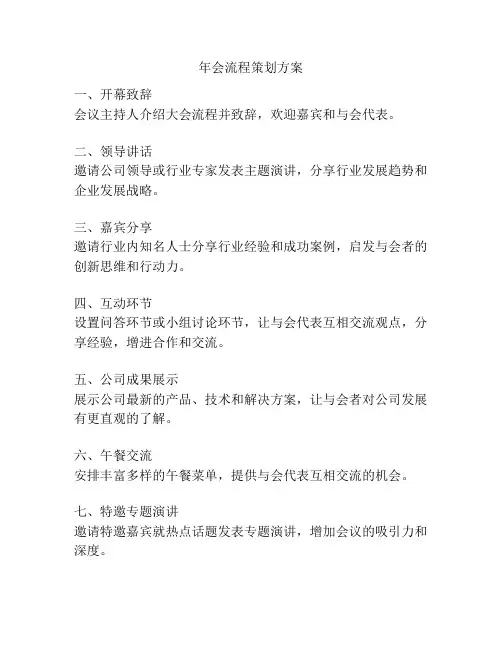 年会流程策划方案

一、开幕致辞
会议主持人介绍大会流程并致辞，欢迎嘉宾和与会代表。

二、领导讲话
邀请公司领导或行业专家发表主题演讲，分享行业发展趋势和企业发展战略。

三、嘉宾分享
邀请行业内知名人士分享行业经验和成功案例，启发与会者的创新思维和行动力。

四、互动环节
设置问答环节或小组讨论环节，让与会代表互相交流观点，分享经验，增进合作和交流。

五、公司成果展示
展示公司最新的产品、技术和解决方案，让与会者对公司发展有更直观的了解。

六、午餐交流
安排丰富多样的午餐菜单，提供与会代表互相交流的机会。

七、特邀专题演讲
邀请特邀嘉宾就热点话题发表专题演讲，增加会议的吸引力和深度。